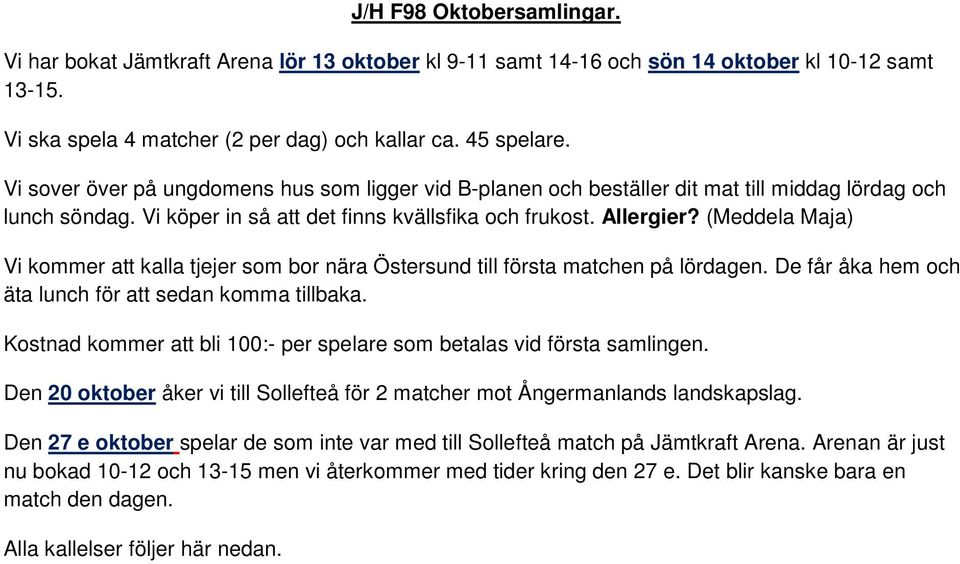 J/H F98 Oktobersamlingar.

Vi har bokat Jämtkraft Arena lör 13 oktober kl 9-11 samt 14-16 och sön 14 oktober kl 10-12 samt 13-15.

Vi ska spela 4 matcher (2 per dag) och kallar ca. 45 spelare.

Vi sover över på ungdomens hus som ligger vid B-planen och beställer dit mat till middag lördag och lunch söndag. Vi köper in så att det finns kvällsfika och frukost. Allergier? (Meddela Maja)

Vi kommer att kalla tjejer som bor nära Östersund till första matchen på lördagen. De får åka hem och äta lunch för att sedan komma tillbaka.

Kostnad kommer att bli 100:- per spelare som betalas vid första samlingen.

Den 20 oktober åker vi till Sollefteå för 2 matcher mot Ångermanlands landskapslag.

Den 27 e oktober spelar de som inte var med till Sollefteå match på Jämtkraft Arena. Arenan är just nu bokad 10-12 och 13-15 men vi återkommer med tider kring den 27 e. Det blir kanske bara en match den dagen.

Alla kallelser följer här nedan.